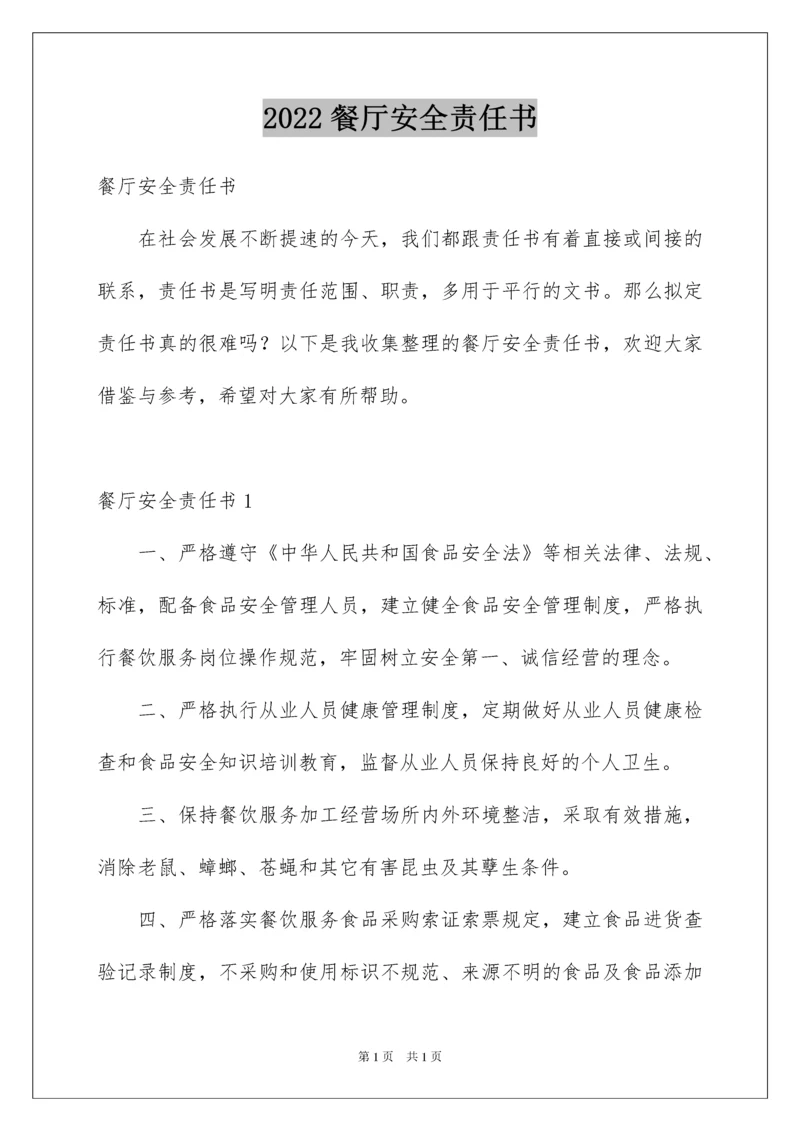 2022 餐厅安全责任书

餐厅安全责任书

在社会发展不断提速的今天，我们都跟责任书有着直接或间接的联系，责任书是写明责任范围、职责，多用于平行的文书。那么拟定责任书真的很难吗？以下是我收集整理的餐厅安全责任书，欢迎大家借鉴与参考，希望对大家有所帮助。

餐厅安全责任书 1

一、严格遵守《中华人民共和国食品安全法》等相关法律、法规、标准，配备食品安全管理人员，建立健全食品安全管理制度，严格执行餐饮服务岗位操作规范，牢固树立安全第一、诚信经营的理念。

二、严格执行从业人员健康管理制度，定期做好从业人员健康检查和食品安全知识培训教育，监督从业人员保持良好的个人卫生。

三、保持餐饮服务加工经营场所内外环境整洁，采取有效措施，消除老鼠、蟑螂、苍蝇和其它有害昆虫及其孳生条件。

四、严格落实餐饮服务食品采购索证索票规定，建立食品进货查验记录制度，不采购和使用标识不规范、来源不明的食品及食品添加

第 1 页 共 1 页